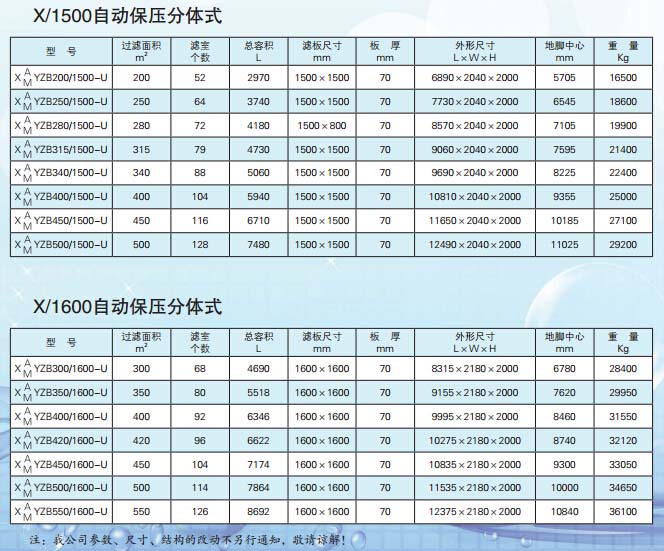 X/1500自动保压分体式

| 型　号 | 过滤面积 $m^2$ | 滤室 个数 | 总容积 L | 滤板尺寸 mm | 板　厚 mm | 外形尺寸 L×W×H | 地脚中心 mm | 重　量 Kg |
|---|---|---|---|---|---|---|---|---|
| X$^A_M$YZB200/1500–U | 200 | 52 | 2970 | 1500×1500 | 70 | 6890×2040×2000 | 5705 | 16500 |
| X$^A_M$YZB250/1500–U | 250 | 64 | 3740 | 1500×1500 | 70 | 7730×2040×2000 | 6545 | 18600 |
| X$^A_M$YZB280/1500–U | 280 | 72 | 4180 | 1500×800 | 70 | 8570×2040×2000 | 7105 | 19900 |
| X$^A_M$YZB315/1500–U | 315 | 79 | 4730 | 1500×1500 | 70 | 9060×2040×2000 | 7595 | 21400 |
| X$^A_M$YZB340/1500–U | 340 | 88 | 5060 | 1500×1500 | 70 | 9690×2040×2000 | 8225 | 22400 |
| X$^A_M$YZB400/1500–U | 400 | 104 | 5940 | 1500×1500 | 70 | 10810×2040×2000 | 9355 | 25000 |
| X$^A_M$YZB450/1500–U | 450 | 116 | 6710 | 1500×1500 | 70 | 11650×2040×2000 | 10185 | 27100 |
| X$^A_M$YZB500/1500–U | 500 | 128 | 7480 | 1500×1500 | 70 | 12490×2040×2000 | 11025 | 29200 |

X/1600自动保压分体式

| 型　号 | 过滤面积 $m^2$ | 滤室 个数 | 总容积 L | 滤板尺寸 mm | 板　厚 mm | 外形尺寸 L×W×H | 地脚中心 mm | 重　量 Kg |
|---|---|---|---|---|---|---|---|---|
| X$^A_M$YZB300/1600–U | 300 | 68 | 4690 | 1600×1600 | 70 | 8315×2180×2000 | 6780 | 28400 |
| X$^A_M$YZB350/1600–U | 350 | 80 | 5518 | 1600×1600 | 70 | 9155×2180×2000 | 7620 | 29950 |
| X$^A_M$YZB400/1600–U | 400 | 92 | 6346 | 1600×1600 | 70 | 9995×2180×2000 | 8460 | 31550 |
| X$^A_M$YZB420/1600–U | 420 | 96 | 6622 | 1600×1600 | 70 | 10275×2180×2000 | 8740 | 32120 |
| X$^A_M$YZB450/1600–U | 450 | 104 | 7174 | 1600×1600 | 70 | 10835×2180×2000 | 9300 | 33050 |
| X$^A_M$YZB500/1600–U | 500 | 114 | 7864 | 1600×1600 | 70 | 11535×2180×2000 | 10000 | 34650 |
| X$^A_M$YZB550/1600–U | 550 | 126 | 8692 | 1600×1600 | 70 | 12375×2180×2000 | 10840 | 36100 |

注：我公司参数、尺寸、结构的改动不另行通知，敬请谅解！